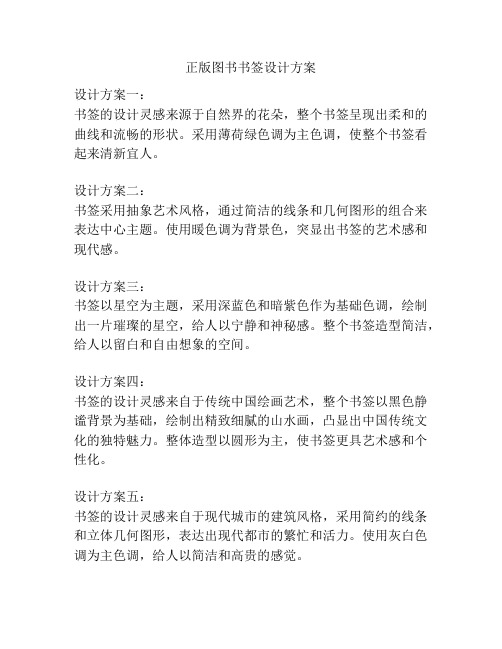 正版图书书签设计方案

设计方案一：
书签的设计灵感来源于自然界的花朵，整个书签呈现出柔和的曲线和流畅的形状。采用薄荷绿色调为主色调，使整个书签看起来清新宜人。

设计方案二：
书签采用抽象艺术风格，通过简洁的线条和几何图形的组合来表达中心主题。使用暖色调为背景色，突显出书签的艺术感和现代感。

设计方案三：
书签以星空为主题，采用深蓝色和暗紫色作为基础色调，绘制出一片璀璨的星空，给人以宁静和神秘感。整个书签造型简洁，给人以留白和自由想象的空间。

设计方案四：
书签的设计灵感来自于传统中国绘画艺术，整个书签以黑色静谧背景为基础，绘制出精致细腻的山水画，凸显出中国传统文化的独特魅力。整体造型以圆形为主，使书签更具艺术感和个性化。

设计方案五：
书签的设计灵感来自于现代城市的建筑风格，采用简约的线条和立体几何图形，表达出现代都市的繁忙和活力。使用灰白色调为主色调，给人以简洁和高贵的感觉。